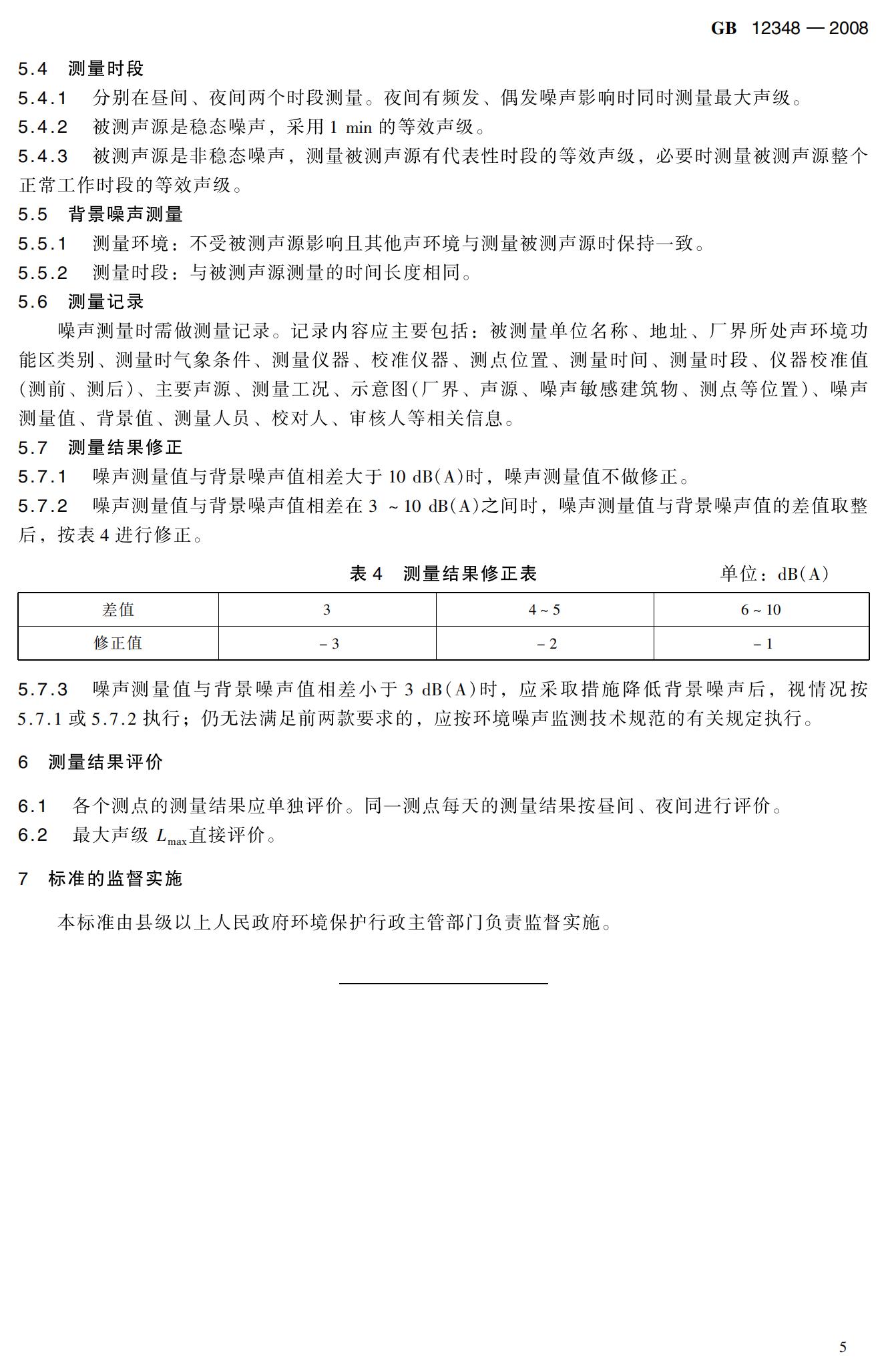 GB 12348 — 2008

5.4 测量时段

5.4.1 分别在昼间、夜间两个时段测量。夜间有频发、偶发噪声影响时同时测量最大声级。

5.4.2 被测声源是稳态噪声，采用 1 min 的等效声级。

5.4.3 被测声源是非稳态噪声，测量被测声源有代表性时段的等效声级，必要时测量被测声源整个正常工作时段的等效声级。

5.5 背景噪声测量

5.5.1 测量环境：不受被测声源影响且其他声环境与测量被测声源时保持一致。

5.5.2 测量时段：与被测声源测量的时间长度相同。

5.6 测量记录

噪声测量时需做测量记录。记录内容应主要包括：被测量单位名称、地址、厂界所处声环境功能区类别、测量时气象条件、测量仪器、校准仪器、测点位置、测量时间、测量时段、仪器校准值(测前、测后)、主要声源、测量工况、示意图(厂界、声源、噪声敏感建筑物、测点等位置)、噪声测量值、背景值、测量人员、校对人、审核人等相关信息。

5.7 测量结果修正

5.7.1 噪声测量值与背景噪声值相差大于 10 dB(A)时，噪声测量值不做修正。

5.7.2 噪声测量值与背景噪声值相差在 3 ~ 10 dB(A)之间时，噪声测量值与背景噪声值的差值取整后，按表 4 进行修正。

表 4 测量结果修正表 单位：dB(A)

| 差值 | 3 | 4 ~ 5 | 6 ~ 10 |
|---|---|---|---|
| 修正值 | − 3 | − 2 | − 1 |

5.7.3 噪声测量值与背景噪声值相差小于 3 dB(A)时，应采取措施降低背景噪声后，视情况按 5.7.1 或 5.7.2 执行；仍无法满足前两款要求的，应按环境噪声监测技术规范的有关规定执行。

6 测量结果评价

6.1 各个测点的测量结果应单独评价。同一测点每天的测量结果按昼间、夜间进行评价。

6.2 最大声级 $L_{max}$直接评价。

7 标准的监督实施

本标准由县级以上人民政府环境保护行政主管部门负责监督实施。

5